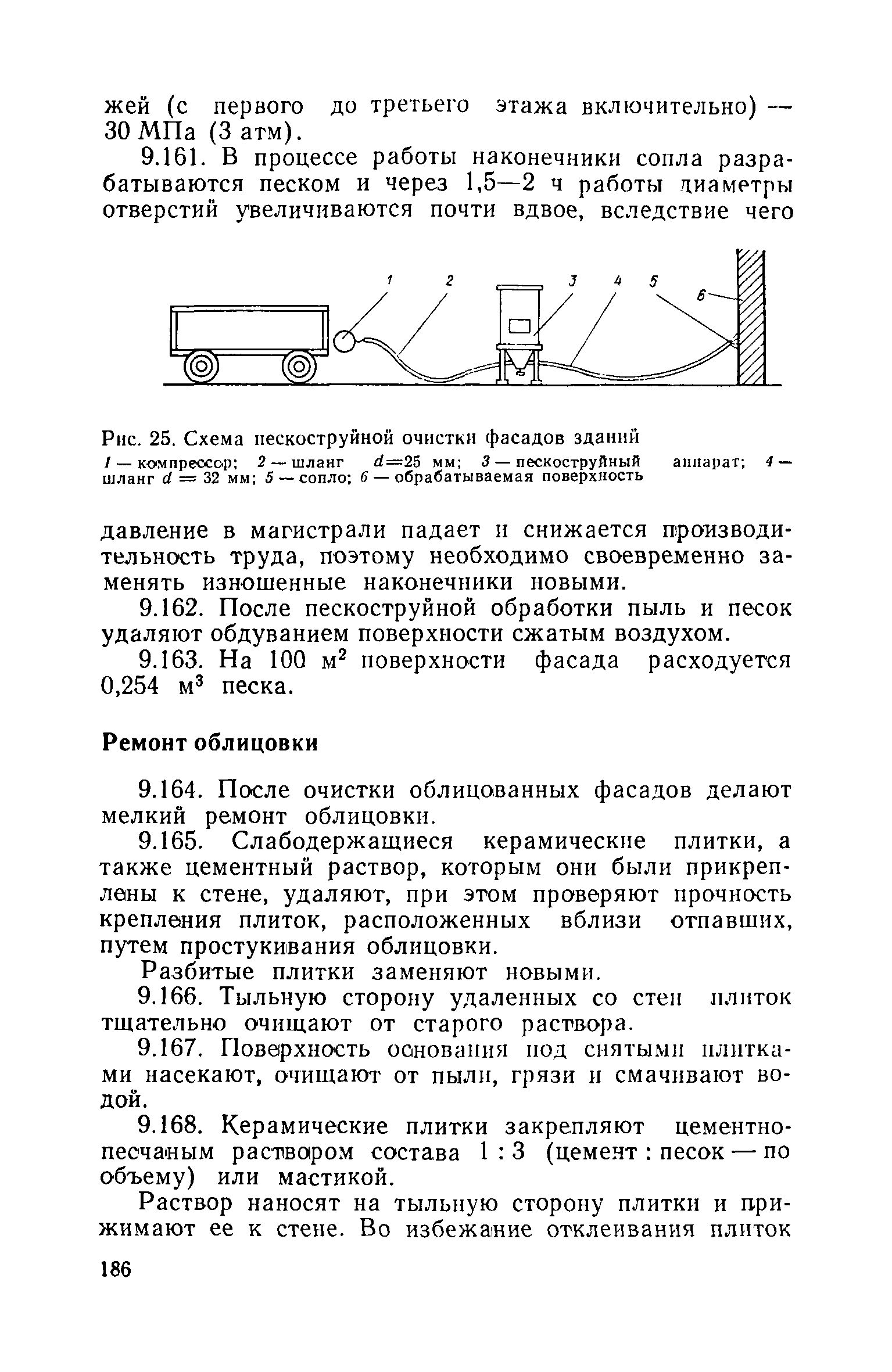 жей (с первого до третьего этажа включительно) — 30 МПа (3 атм).

9.161. В процессе работы наконечники сопла разрабатываются песком и через 1,5—2 ч работы диаметры отверстий увеличиваются почти вдвое, вследствие чего

1 2 3 4 5 6

Рис. 25. Схема пескоструйной очистки фасадов зданий
1 — компрессор; 2 — шланг $d=25$ мм; 3 — пескоструйный аппарат; 4 — шланг $d=32$ мм; 5 — сопло; 6 — обрабатываемая поверхность

давление в магистрали падает и снижается производительность труда, поэтому необходимо своевременно заменять изношенные наконечники новыми.

9.162. После пескоструйной обработки пыль и песок удаляют обдуванием поверхности сжатым воздухом.

9.163. На 100 $м^2$ поверхности фасада расходуется 0,254 $м^3$ песка.

Ремонт облицовки

9.164. После очистки облицованных фасадов делают мелкий ремонт облицовки.

9.165. Слабодержащиеся керамические плитки, а также цементный раствор, которым они были прикреплены к стене, удаляют, при этом проверяют прочность крепления плиток, расположенных вблизи отпавших, путем простукивания облицовки.

Разбитые плитки заменяют новыми.

9.166. Тыльную сторону удаленных со стен плиток тщательно очищают от старого раствора.

9.167. Поверхность основания под снятыми плитками насекают, очищают от пыли, грязи и смачивают водой.

9.168. Керамические плитки закрепляют цементно-песчаным раствором состава 1 : 3 (цемент : песок — по объему) или мастикой.

Раствор наносят на тыльную сторону плитки и прижимают ее к стене. Во избежание отклеивания плиток

186